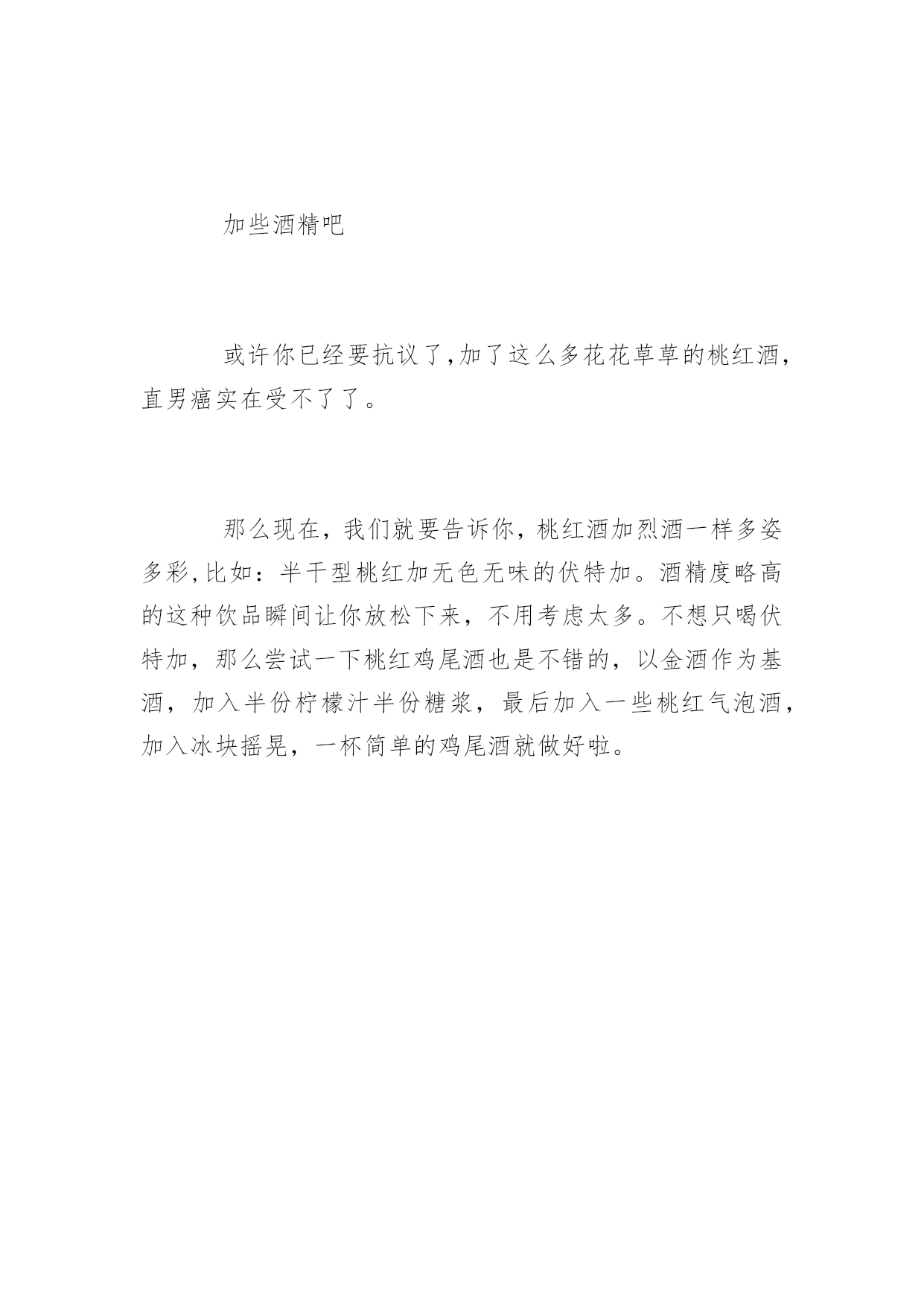 加些酒精吧

或许你已经要抗议了,加了这么多花花草草的桃红酒，直男癌实在受不了了。

那么现在，我们就要告诉你，桃红酒加烈酒一样多姿多彩,比如：半干型桃红加无色无味的伏特加。酒精度略高的这种饮品瞬间让你放松下来，不用考虑太多。不想只喝伏特加，那么尝试一下桃红鸡尾酒也是不错的，以金酒作为基酒，加入半份柠檬汁半份糖浆，最后加入一些桃红气泡酒，加入冰块摇晃，一杯简单的鸡尾酒就做好啦。